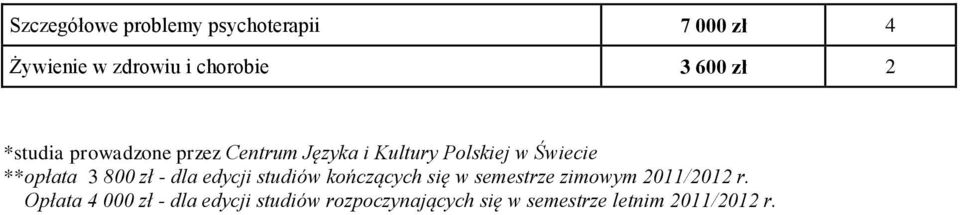 | Szczegółowe problemy psychoterapii | 7 000 zł | 4 |
|---|---|---|
| Żywienie w zdrowiu i chorobie | 3 600 zł | 2 |

*studia prowadzone przez Centrum Języka i Kultury Polskiej w Świecie
**opłata 3 800 zł - dla edycji studiów kończących się w semestrze zimowym 2011/2012 r.
Opłata 4 000 zł - dla edycji studiów rozpoczynających się w semestrze letnim 2011/2012 r.